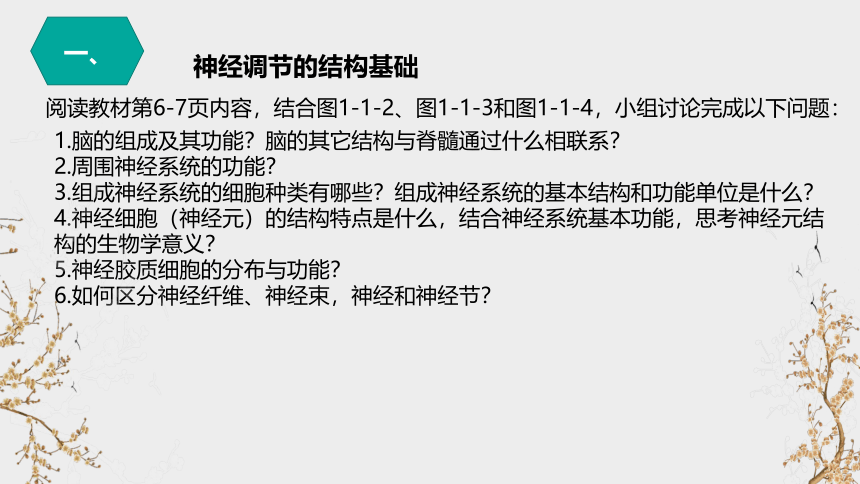 一、

神经调节的结构基础

阅读教材第6-7页内容，结合图1-1-2、图1-1-3和图1-1-4，小组讨论完成以下问题：

1.脑的组成及其功能？脑的其它结构与脊髓通过什么相联系？
2.周围神经系统的功能？
3.组成神经系统的细胞种类有哪些？组成神经系统的基本结构和功能单位是什么？
4.神经细胞（神经元）的结构特点是什么，结合神经系统基本功能，思考神经元结构的生物学意义？
5.神经胶质细胞的分布与功能？
6.如何区分神经纤维、神经束，神经和神经节？